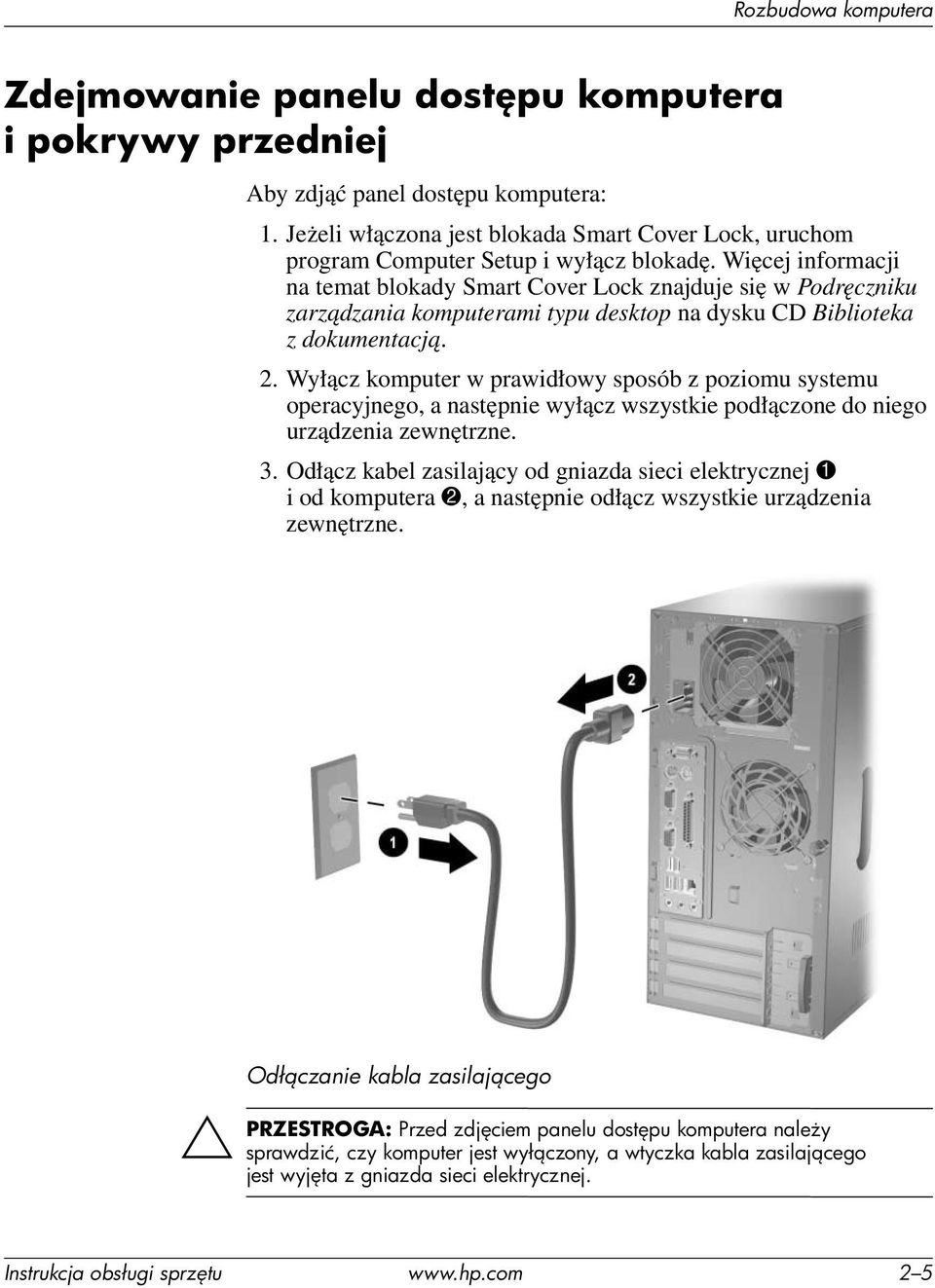 Rozbudowa komputera

Zdejmowanie panelu dostępu komputera i pokrywy przedniej

Aby zdjąć panel dostępu komputera:

1. Jeżeli włączona jest blokada Smart Cover Lock, uruchom program Computer Setup i wyłącz blokadę. Więcej informacji na temat blokady Smart Cover Lock znajduje się w Podręczniku zarządzania komputerami typu desktop na dysku CD Biblioteka z dokumentacją.

2. Wyłącz komputer w prawidłowy sposób z poziomu systemu operacyjnego, a następnie wyłącz wszystkie podłączone do niego urządzenia zewnętrzne.

3. Odłącz kabel zasilający od gniazda sieci elektrycznej ❶ i od komputera ❷, a następnie odłącz wszystkie urządzenia zewnętrzne.

2

1

Odłączanie kabla zasilającego

PRZESTROGA: Przed zdjęciem panelu dostępu komputera należy sprawdzić, czy komputer jest wyłączony, a wtyczka kabla zasilającego jest wyjęta z gniazda sieci elektrycznej.

Instrukcja obsługi sprzętu www.hp.com 2–5